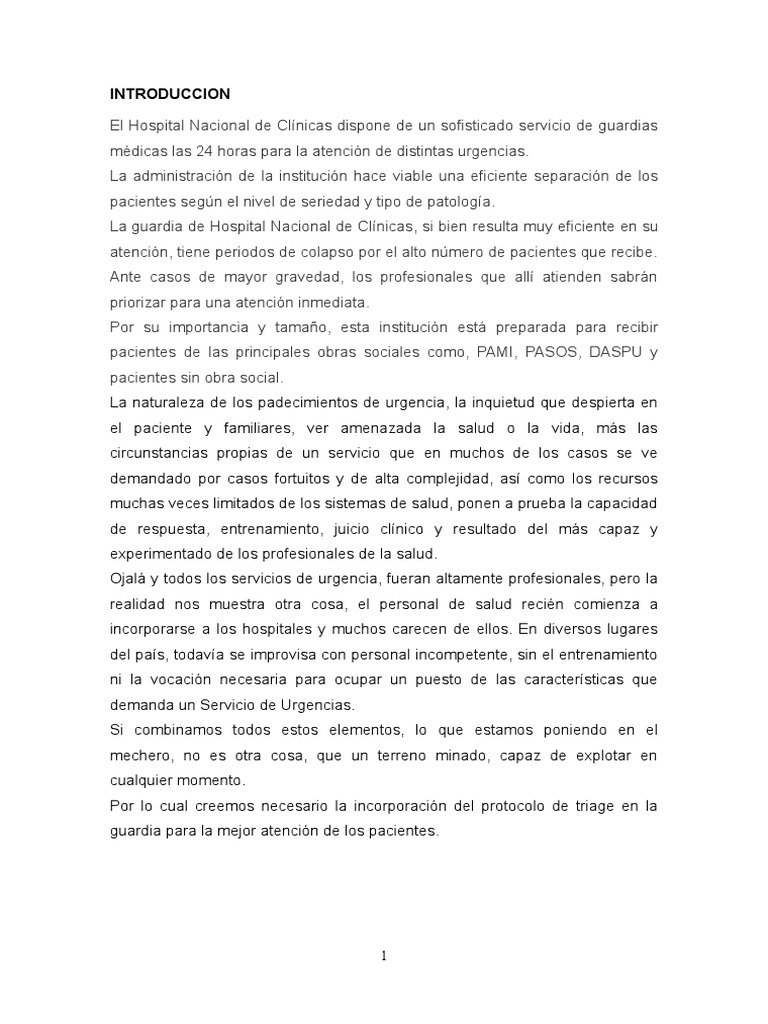 INTRODUCCION

El Hospital Nacional de Clínicas dispone de un sofisticado servicio de guardias médicas las 24 horas para la atención de distintas urgencias.

La administración de la institución hace viable una eficiente separación de los pacientes según el nivel de seriedad y tipo de patología.

La guardia de Hospital Nacional de Clínicas, si bien resulta muy eficiente en su atención, tiene periodos de colapso por el alto número de pacientes que recibe. Ante casos de mayor gravedad, los profesionales que allí atienden sabrán priorizar para una atención inmediata.

Por su importancia y tamaño, esta institución está preparada para recibir pacientes de las principales obras sociales como, PAMI, PASOS, DASPU y pacientes sin obra social.

La naturaleza de los padecimientos de urgencia, la inquietud que despierta en el paciente y familiares, ver amenazada la salud o la vida, más las circunstancias propias de un servicio que en muchos de los casos se ve demandado por casos fortuitos y de alta complejidad, así como los recursos muchas veces limitados de los sistemas de salud, ponen a prueba la capacidad de respuesta, entrenamiento, juicio clínico y resultado del más capaz y experimentado de los profesionales de la salud.

Ojalá y todos los servicios de urgencia, fueran altamente profesionales, pero la realidad nos muestra otra cosa, el personal de salud recién comienza a incorporarse a los hospitales y muchos carecen de ellos. En diversos lugares del país, todavía se improvisa con personal incompetente, sin el entrenamiento ni la vocación necesaria para ocupar un puesto de las características que demanda un Servicio de Urgencias.

Si combinamos todos estos elementos, lo que estamos poniendo en el mechero, no es otra cosa, que un terreno minado, capaz de explotar en cualquier momento.

Por lo cual creemos necesario la incorporación del protocolo de triage en la guardia para la mejor atención de los pacientes.

1